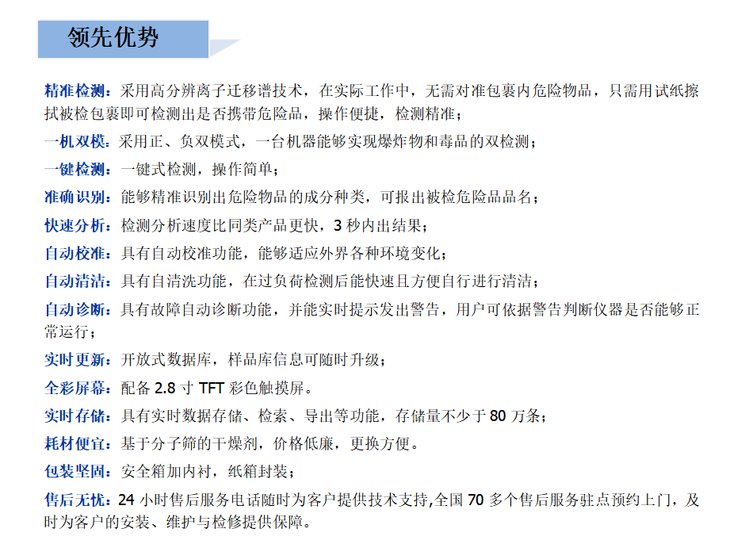 领先优势

精准检测：采用高分辨离子迁移谱技术，在实际工作中，无需对准包裹内危险物品，只需用试纸擦拭被检包裹即可检测出是否携带危险品，操作便捷，检测精准；

一机双模：采用正、负双模式，一台机器能够实现爆炸物和毒品的双检测；

一键检测：一键式检测，操作简单；

准确识别：能够精准识别出危险物品的成分种类，可报出被检危险品品名；

快速分析：检测分析速度比同类产品更快，3 秒内出结果；

自动校准：具有自动校准功能，能够适应外界各种环境变化；

自动清洁：具有自清洗功能，在过负荷检测后能快速且方便自行进行清洁；

自动诊断：具有故障自动诊断功能，并能实时提示发出警告，用户可依据警告判断仪器是否能够正常运行；

实时更新：开放式数据库，样品库信息可随时升级；

全彩屏幕：配备 2.8 寸 TFT 彩色触摸屏。

实时存储：具有实时数据存储、检索、导出等功能，存储量不少于 80 万条；

耗材便宜：基于分子筛的干燥剂，价格低廉，更换方便。

包装坚固：安全箱加内衬，纸箱封装；

售后无忧：24 小时售后服务电话随时为客户提供技术支持,全国 70 多个售后服务驻点预约上门，及时为客户的安装、维护与检修提供保障。